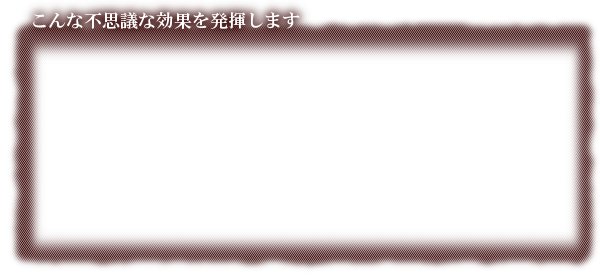 こんな不思議な効果を発揮します